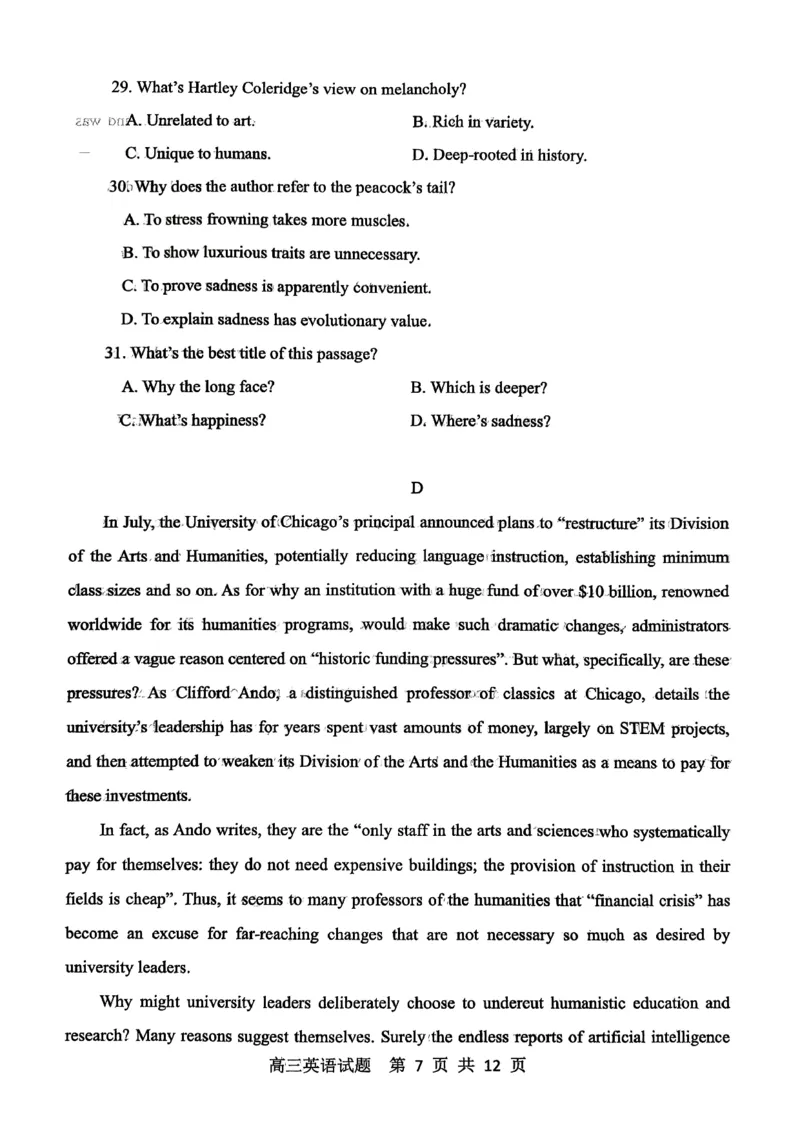 29. What's Hartley Coleridge's view on melancholy?

A. Unrelated to art.
B. Rich in variety.
C. Unique to humans.
D. Deep-rooted in history.

30. Why does the author refer to the peacock's tail?

A. To stress frowning takes more muscles.
B. To show luxurious traits are unnecessary.
C. To prove sadness is apparently convenient.
D. To explain sadness has evolutionary value.

31. What's the best title of this passage?

A. Why the long face?
B. Which is deeper?
C. What's happiness?
D. Where's sadness?

D

In July, the University of Chicago's principal announced plans to "restructure" its Division of the Arts and Humanities, potentially reducing language instruction, establishing minimum class sizes and so on. As for why an institution with a huge fund of over $10 billion, renowned worldwide for its humanities programs, would make such dramatic changes, administrators offered a vague reason centered on "historic funding pressures". But what, specifically, are these pressures? As Clifford Ando, a distinguished professor of classics at Chicago, details the university's leadership has for years spent vast amounts of money, largely on STEM projects, and then attempted to weaken its Division of the Arts and the Humanities as a means to pay for these investments.

In fact, as Ando writes, they are the "only staff in the arts and sciences who systematically pay for themselves: they do not need expensive buildings; the provision of instruction in their fields is cheap". Thus, it seems to many professors of the humanities that "financial crisis" has become an excuse for far-reaching changes that are not necessary so much as desired by university leaders.

Why might university leaders deliberately choose to undercut humanistic education and research? Many reasons suggest themselves. Surely the endless reports of artificial intelligence

高三英语试题 第 7 页 共 12 页